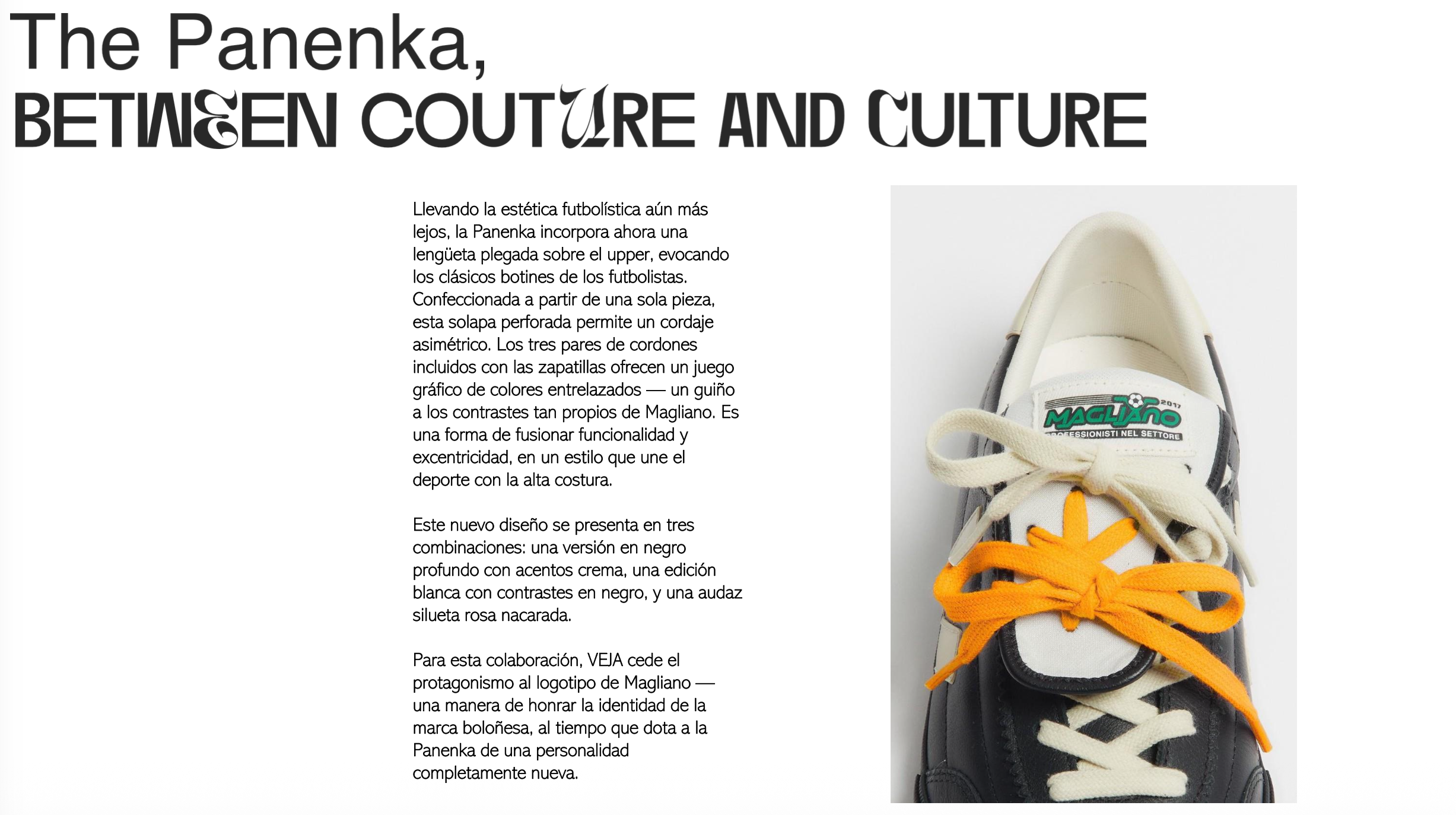 The Panenka,
BETWEEN COUTURE AND CULTURE

Llevando la estética futbolística aún más lejos, la Panenka incorpora ahora una lengüeta plegada sobre el upper, evocando los clásicos botines de los futbolistas. Confeccionada a partir de una sola pieza, esta solapa perforada permite un cordaje asimétrico. Los tres pares de cordones incluidos con las zapatillas ofrecen un juego gráfico de colores entrelazados — un guiño a los contrastes tan propios de Magliano. Es una forma de fusionar funcionalidad y excentricidad, en un estilo que une el deporte con la alta costura.

Este nuevo diseño se presenta en tres combinaciones: una versión en negro profundo con acentos crema, una edición blanca con contrastes en negro, y una audaz silueta rosa nacarada.

Para esta colaboración, VEJA cede el protagonismo al logotipo de Magliano — una manera de honrar la identidad de la marca boloñesa, al tiempo que dota a la Panenka de una personalidad completamente nueva.

2017
MAGLIANO
PROFESSIONISTI NEL SETTORE